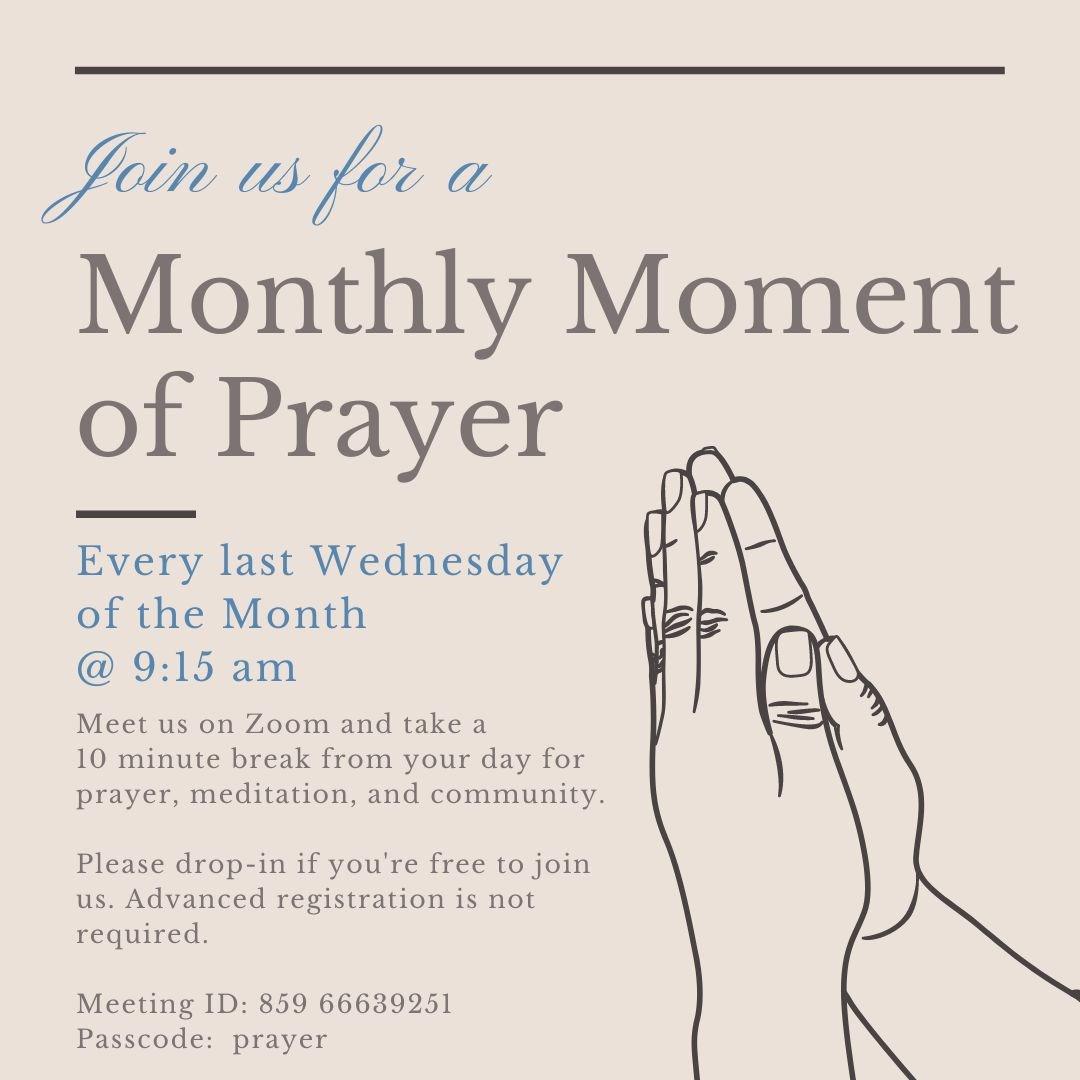 Join us for a

Monthly Moment of Prayer

Every last Wednesday of the Month @ 9:15 am

Meet us on Zoom and take a 10 minute break from your day for prayer, meditation, and community.

Please drop-in if you're free to join us. Advanced registration is not required.

Meeting ID: 859 66639251
Passcode: prayer